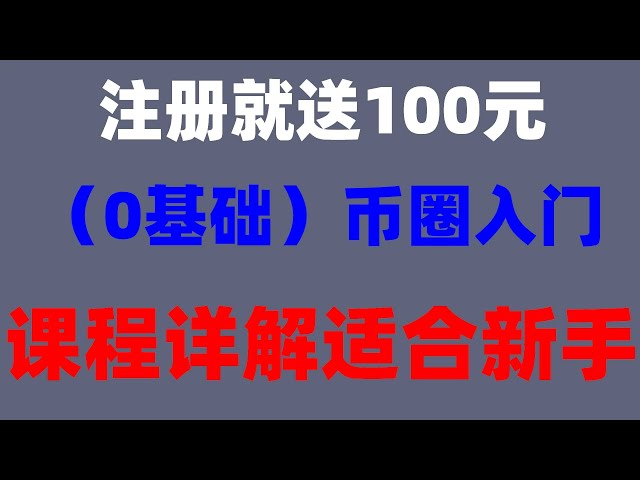 注册就送100元

（0基础）币圈入门

课程详解适合新手